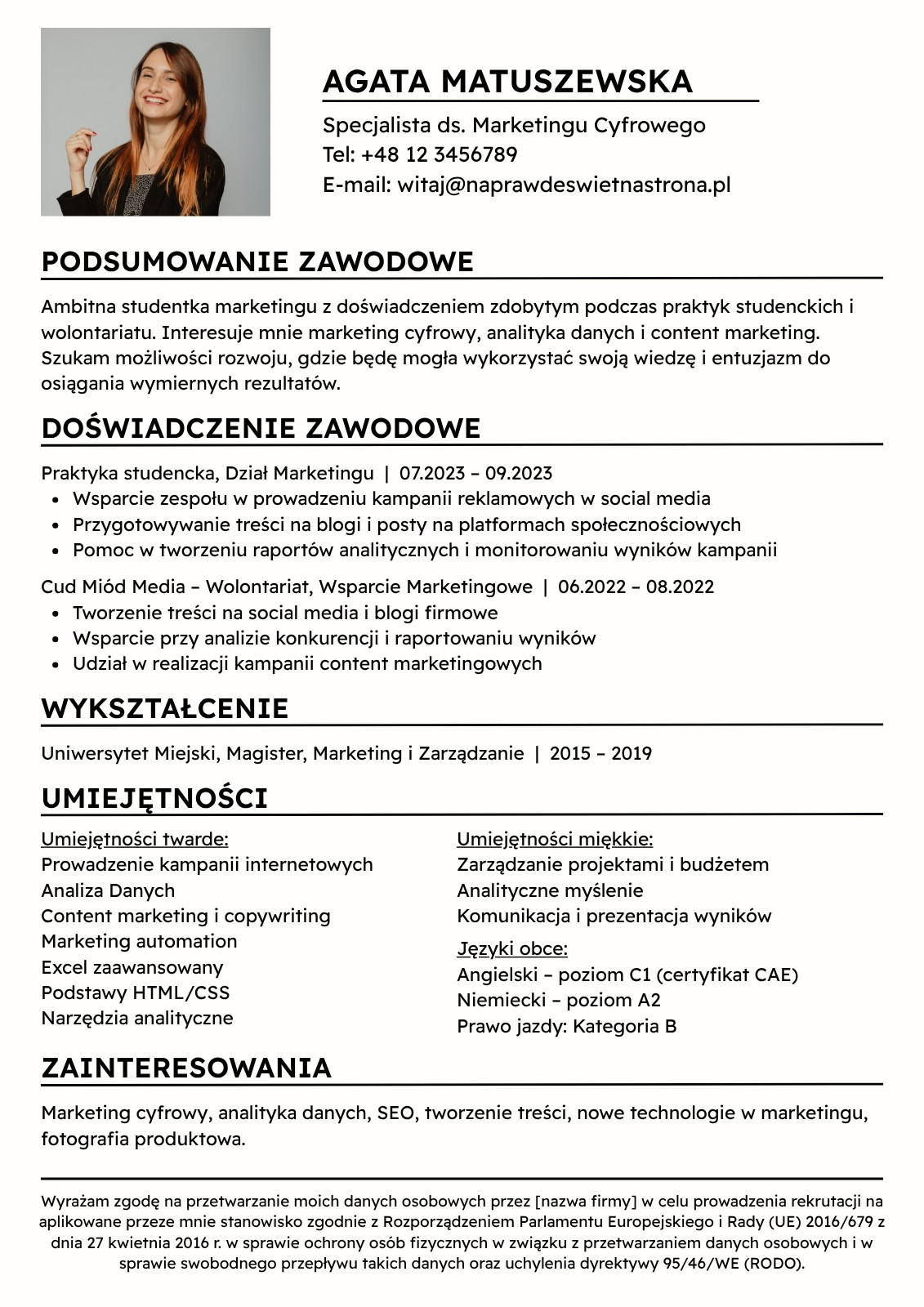 AGATA MATUSZEWSKA

Specjalista ds. Marketingu Cyfrowego
Tel: +48 12 3456789
E-mail: witaj@naprawdeswietnastrona.pl

PODSUMOWANIE ZAWODOWE

Ambitna studentka marketingu z doświadczeniem zdobytym podczas praktyk studenckich i wolontariatu. Interesuje mnie marketing cyfrowy, analityka danych i content marketing. Szukam możliwości rozwoju, gdzie będę mogła wykorzystać swoją wiedzę i entuzjazm do osiągania wymiernych rezultatów.

DOŚWIADCZENIE ZAWODOWE

Praktyka studencka, Dział Marketingu | 07.2023 – 09.2023
- Wsparcie zespołu w prowadzeniu kampanii reklamowych w social media
- Przygotowywanie treści na blogi i posty na platformach społecznościowych
- Pomoc w tworzeniu raportów analitycznych i monitorowaniu wyników kampanii

Cud Miód Media – Wolontariat, Wsparcie Marketingowe | 06.2022 – 08.2022
- Tworzenie treści na social media i blogi firmowe
- Wsparcie przy analizie konkurencji i raportowaniu wyników
- Udział w realizacji kampanii content marketingowych

WYKSZTAŁCENIE

Uniwersytet Miejski, Magister, Marketing i Zarządzanie | 2015 – 2019

UMIEJĘTNOŚCI

Umiejętności twarde:
Prowadzenie kampanii internetowych
Analiza Danych
Content marketing i copywriting
Marketing automation
Excel zaawansowany
Podstawy HTML/CSS
Narzędzia analityczne

Umiejętności miękkie:
Zarządzanie projektami i budżetem
Analityczne myślenie
Komunikacja i prezentacja wyników

Języki obce:
Angielski – poziom C1 (certyfikat CAE)
Niemiecki – poziom A2
Prawo jazdy: Kategoria B

ZAINTERESOWANIA

Marketing cyfrowy, analityka danych, SEO, tworzenie treści, nowe technologie w marketingu, fotografia produktowa.

Wyrażam zgodę na przetwarzanie moich danych osobowych przez [nazwa firmy] w celu prowadzenia rekrutacji na aplikowane przeze mnie stanowisko zgodnie z Rozporządzeniem Parlamentu Europejskiego i Rady (UE) 2016/679 z dnia 27 kwietnia 2016 r. w sprawie ochrony osób fizycznych w związku z przetwarzaniem danych osobowych i w sprawie swobodnego przepływu takich danych oraz uchylenia dyrektywy 95/46/WE (RODO).